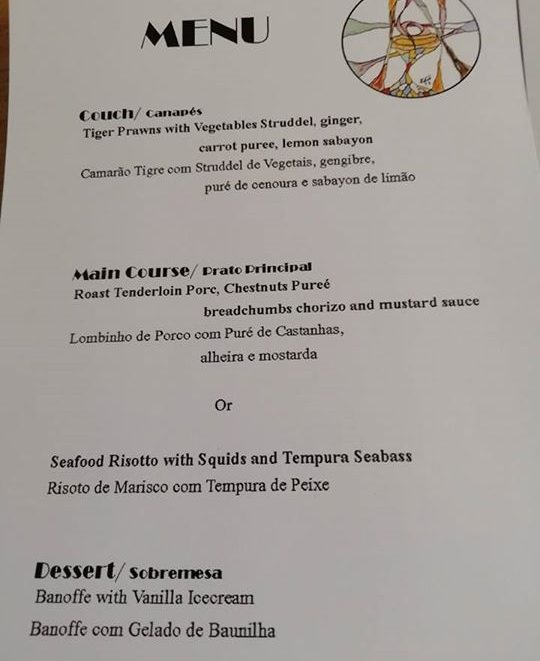 MENU

Couch/ Canapés
Tiger Prawns with Vegetables Struddel, ginger,
carrot puree, lemon sabayon
Camarão Tigre com Struddel de Vegetais, gengibre,
puré de cenoura e sabayon de limão

Main Course/ Prato Principal
Roast Tenderloin Porc, Chestnuts Pureé
breadchumbs chorizo and mustard sauce
Lombinho de Porco com Puré de Castanhas,
alheira e mostarda

Or

Seafood Risotto with Squids and Tempura Seabass
Risoto de Marisco com Tempura de Peixe

Dessert/ Sobremesa
Banoffe with Vanilla Icecream
Banoffe com Gelado de Baunilha